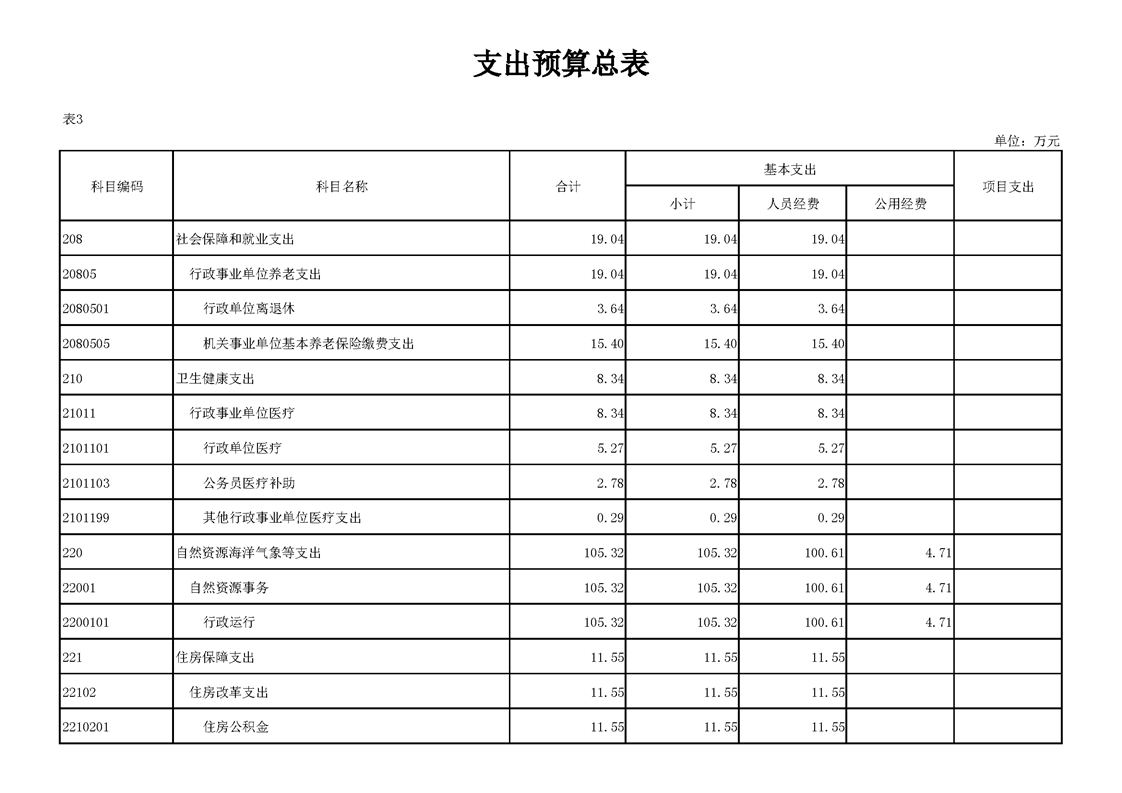 支出预算总表

表3

单位：万元

| 科目编码 | 科目名称 | 合计 | 基本支出 小计 | 基本支出 人员经费 | 基本支出 公用经费 | 项目支出 |
|---|---|---|---|---|---|---|
| 208 | 社会保障和就业支出 | 19.04 | 19.04 | 19.04 | | |
| 20805 | 行政事业单位养老支出 | 19.04 | 19.04 | 19.04 | | |
| 2080501 | 行政单位离退休 | 3.64 | 3.64 | 3.64 | | |
| 2080505 | 机关事业单位基本养老保险缴费支出 | 15.40 | 15.40 | 15.40 | | |
| 210 | 卫生健康支出 | 8.34 | 8.34 | 8.34 | | |
| 21011 | 行政事业单位医疗 | 8.34 | 8.34 | 8.34 | | |
| 2101101 | 行政单位医疗 | 5.27 | 5.27 | 5.27 | | |
| 2101103 | 公务员医疗补助 | 2.78 | 2.78 | 2.78 | | |
| 2101199 | 其他行政事业单位医疗支出 | 0.29 | 0.29 | 0.29 | | |
| 220 | 自然资源海洋气象等支出 | 105.32 | 105.32 | 100.61 | 4.71 | |
| 22001 | 自然资源事务 | 105.32 | 105.32 | 100.61 | 4.71 | |
| 2200101 | 行政运行 | 105.32 | 105.32 | 100.61 | 4.71 | |
| 221 | 住房保障支出 | 11.55 | 11.55 | 11.55 | | |
| 22102 | 住房改革支出 | 11.55 | 11.55 | 11.55 | | |
| 2210201 | 住房公积金 | 11.55 | 11.55 | 11.55 | | |